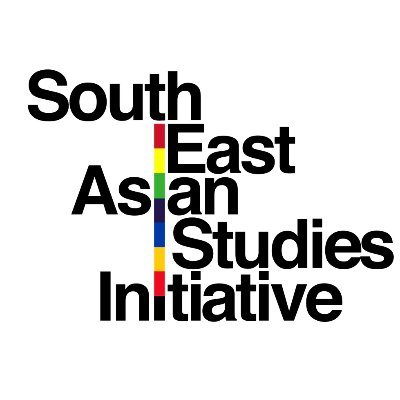 South
East
Asian
Studies
Initiative